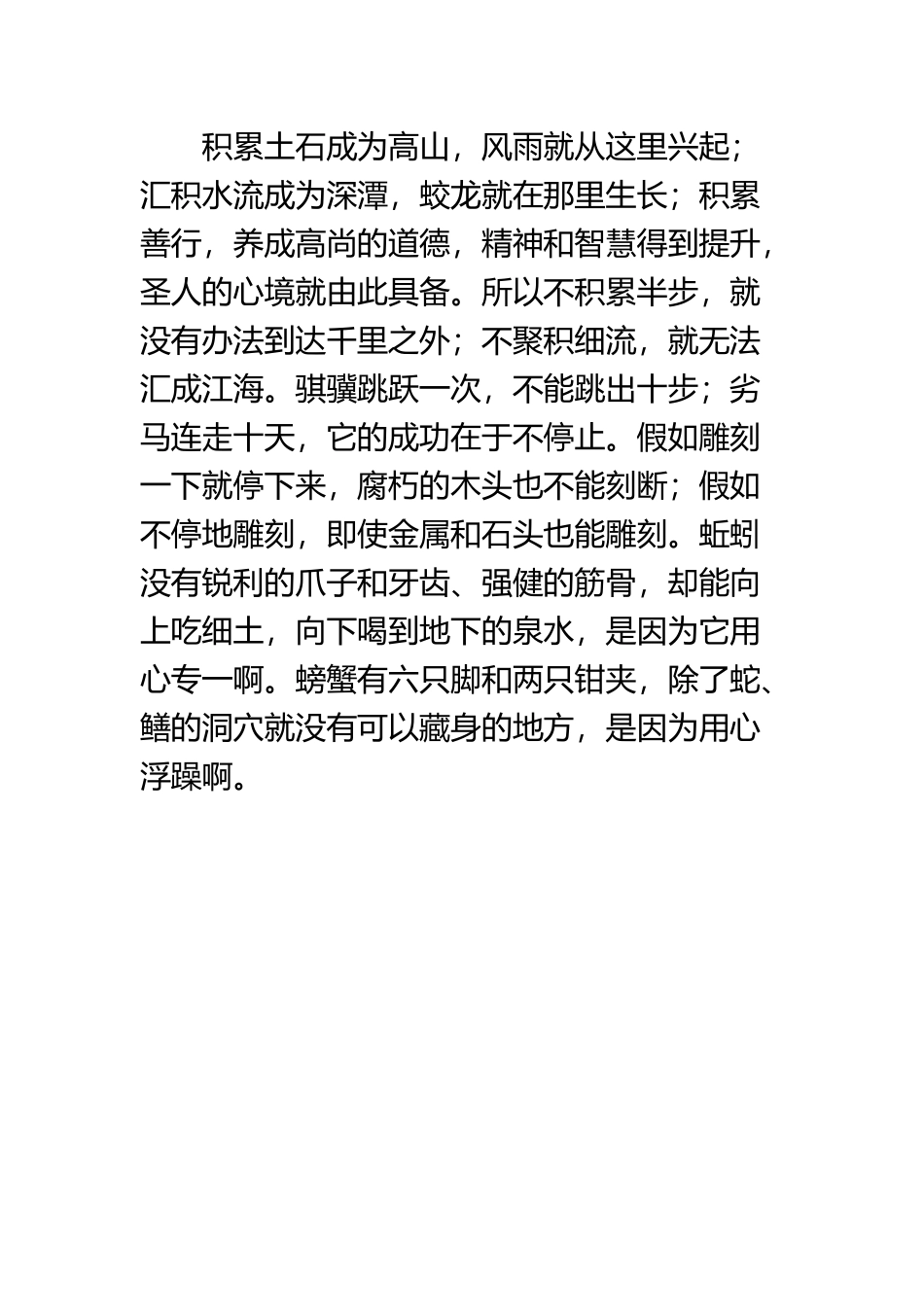 积累土石成为高山，风雨就从这里兴起；汇积水流成为深潭，蛟龙就在那里生长；积累善行，养成高尚的道德，精神和智慧得到提升，圣人的心境就由此具备。所以不积累半步，就没有办法到达千里之外；不聚积细流，就无法汇成江海。骐骥跳跃一次，不能跳出十步；劣马连走十天，它的成功在于不停止。假如雕刻一下就停下来，腐朽的木头也不能刻断；假如不停地雕刻，即使金属和石头也能雕刻。蚯蚓没有锐利的爪子和牙齿、强健的筋骨，却能向上吃细土，向下喝到地下的泉水，是因为它用心专一啊。螃蟹有六只脚和两只钳夹，除了蛇、鳝的洞穴就没有可以藏身的地方，是因为用心浮躁啊。